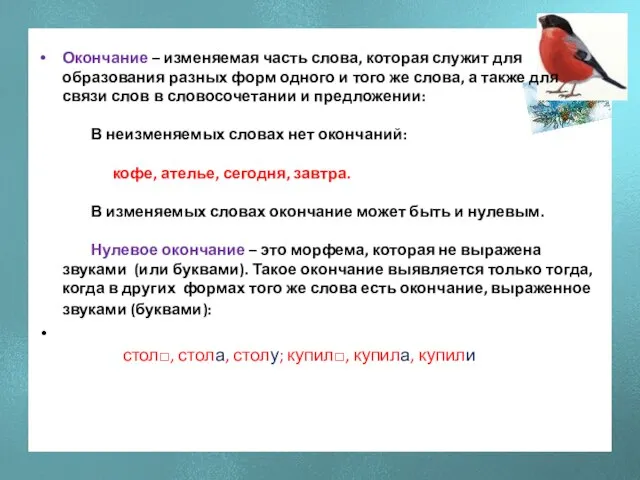 • Окончание – изменяемая часть слова, которая служит для образования разных форм одного и того же слова, а также для связи слов в словосочетании и предложении:

В неизменяемых словах нет окончаний:

кофе, ателье, сегодня, завтра.

В изменяемых словах окончание может быть и нулевым.

Нулевое окончание – это морфема, которая не выражена звуками (или буквами). Такое окончание выявляется только тогда, когда в других формах того же слова есть окончание, выраженное звуками (буквами):

•

стол□, стола, столу; купил□, купила, купили